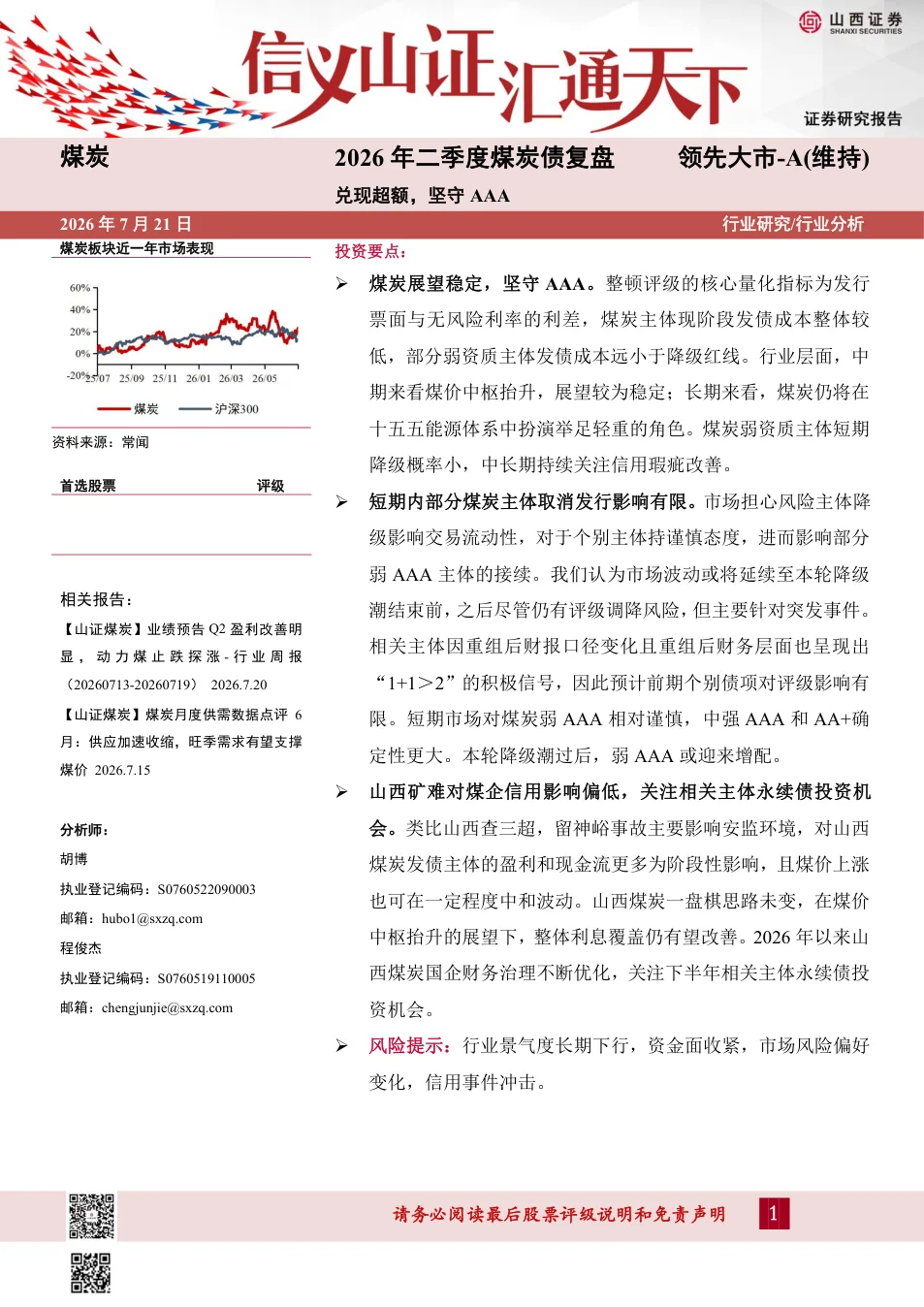 山西证券
SHANXI SECURITIES

信义山证汇通天下

证券研究报告

煤炭

2026 年二季度煤炭债复盘

领先大市-A(维持)

兑现超额，坚守 AAA

2026 年 7 月 21 日

行业研究/行业分析

煤炭板块近一年市场表现

60%
40%
20%
0%
-20%
25/07 25/09 25/11 26/01 26/03 26/05

煤炭 沪深300

资料来源：常闻

首选股票 评级

相关报告：

【山证煤炭】业绩预告 Q2 盈利改善明显，动力煤止跌探涨-行业周报（20260713-20260719） 2026.7.20

【山证煤炭】煤炭月度供需数据点评 6 月：供应加速收缩，旺季需求有望支撑煤价 2026.7.15

分析师：

胡博

执业登记编码：S0760522090003

邮箱：hubo1@sxzq.com

程俊杰

执业登记编码：S0760519110005

邮箱：chengjunjie@sxzq.com

投资要点：

➢ 煤炭展望稳定，坚守 AAA。整顿评级的核心量化指标为发行票面与无风险利率的利差，煤炭主体现阶段发债成本整体较低，部分弱资质主体发债成本远小于降级红线。行业层面，中期来看煤价中枢抬升，展望较为稳定；长期来看，煤炭仍将在十五五能源体系中扮演举足轻重的角色。煤炭弱资质主体短期降级概率小，中长期持续关注信用瑕疵改善。

➢ 短期内部分煤炭主体取消发行影响有限。市场担心风险主体降级影响交易流动性，对于个别主体持谨慎态度，进而影响部分弱 AAA 主体的接续。我们认为市场波动或将延续至本轮降级潮结束前，之后尽管仍有评级调降风险，但主要针对突发事件。相关主体因重组后财报口径变化且重组后财务层面也呈现出“1+1＞2”的积极信号，因此预计前期个别债项对评级影响有限。短期市场对煤炭弱 AAA 相对谨慎，中强 AAA 和 AA+确定性更大。本轮降级潮过后，弱 AAA 或迎来增配。

➢ 山西矿难对煤企信用影响偏低，关注相关主体永续债投资机会。类比山西查三超，留神峪事故主要影响安监环境，对山西煤炭发债主体的盈利和现金流更多为阶段性影响，且煤价上涨也可在一定程度中和波动。山西煤炭一盘棋思路未变，在煤价中枢抬升的展望下，整体利息覆盖仍有望改善。2026 年以来山西煤炭国企财务治理不断优化，关注下半年相关主体永续债投资机会。

➢ 风险提示：行业景气度长期下行，资金面收紧，市场风险偏好变化，信用事件冲击。

请务必阅读最后股票评级说明和免责声明

1